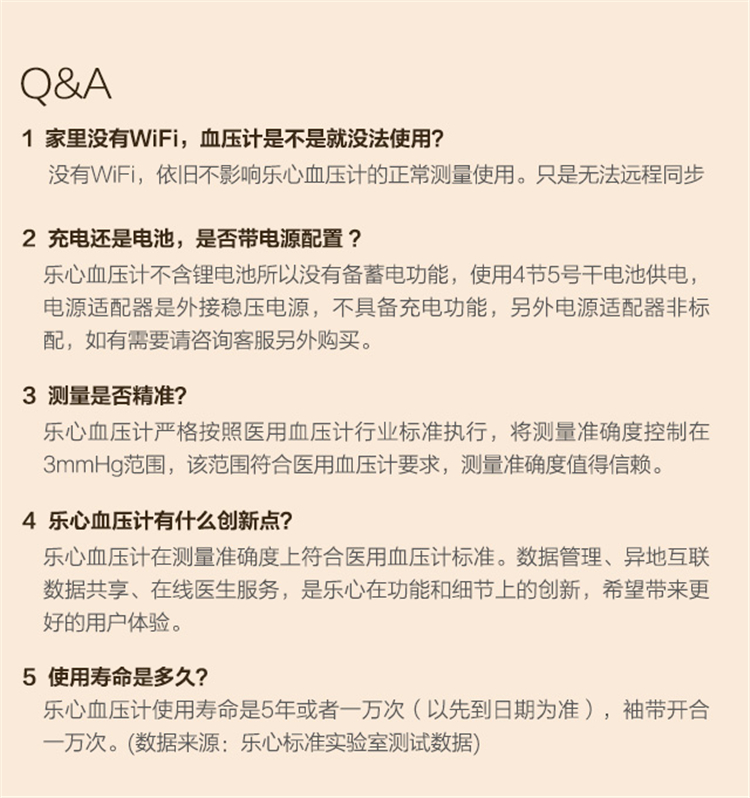 Q&A

1 家里没有WiFi，血压计是不是就没法使用?
没有WiFi，依旧不影响乐心血压计的正常测量使用。只是无法远程同步

2 充电还是电池，是否带电源配置？
乐心血压计不含锂电池所以没有备蓄电功能，使用4节5号干电池供电，电源适配器是外接稳压电源，不具备充电功能，另外电源适配器非标配，如有需要请咨询客服另外购买。

3 测量是否精准?
乐心血压计严格按照医用血压计行业标准执行，将测量准确度控制在3mmHg范围，该范围符合医用血压计要求，测量准确度值得信赖。

4 乐心血压计有什么创新点?
乐心血压计在测量准确度上符合医用血压计标准。数据管理、异地互联数据共享、在线医生服务，是乐心在功能和细节上的创新，希望带来更好的用户体验。

5 使用寿命是多久?
乐心血压计使用寿命是5年或者一万次（以先到日期为准），袖带开合一万次。(数据来源：乐心标准实验室测试数据)